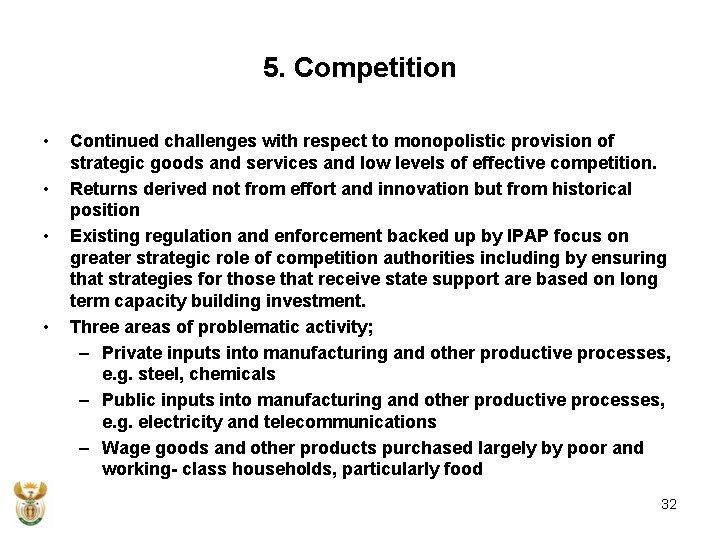 5. Competition

• Continued challenges with respect to monopolistic provision of strategic goods and services and low levels of effective competition.
• Returns derived not from effort and innovation but from historical position
• Existing regulation and enforcement backed up by IPAP focus on greater strategic role of competition authorities including by ensuring that strategies for those that receive state support are based on long term capacity building investment.
• Three areas of problematic activity;
– Private inputs into manufacturing and other productive processes, e.g. steel, chemicals
– Public inputs into manufacturing and other productive processes, e.g. electricity and telecommunications
– Wage goods and other products purchased largely by poor and working- class households, particularly food

32